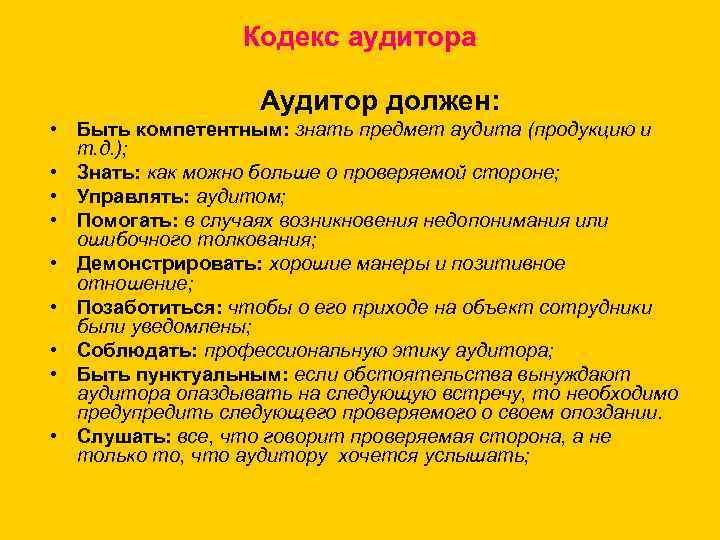 Кодекс аудитора

Аудитор должен:

• Быть компетентным: знать предмет аудита (продукцию и т.д.);
• Знать: как можно больше о проверяемой стороне;
• Управлять: аудитом;
• Помогать: в случаях возникновения недопонимания или ошибочного толкования;
• Демонстрировать: хорошие манеры и позитивное отношение;
• Позаботиться: чтобы о его приходе на объект сотрудники были уведомлены;
• Соблюдать: профессиональную этику аудитора;
• Быть пунктуальным: если обстоятельства вынуждают аудитора опаздывать на следующую встречу, то необходимо предупредить следующего проверяемого о своем опоздании.
• Слушать: все, что говорит проверяемая сторона, а не только то, что аудитору хочется услышать;